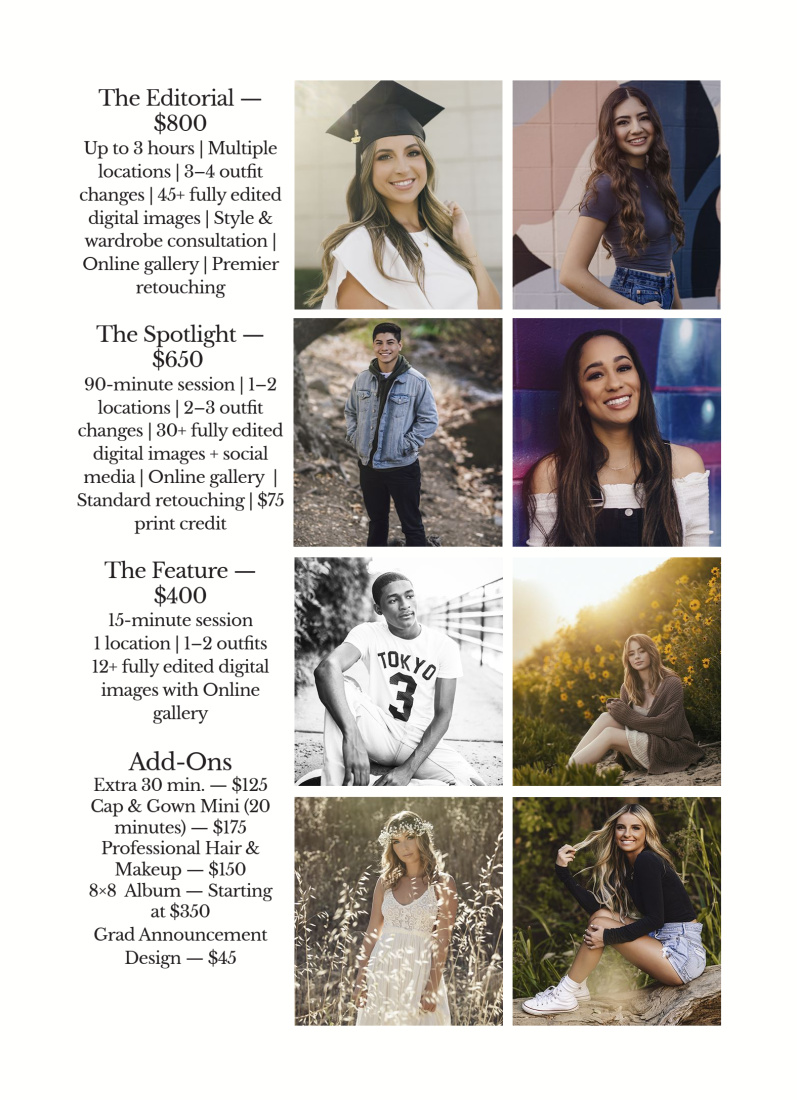 The Editorial — $800
Up to 3 hours | Multiple locations | 3–4 outfit changes | 45+ fully edited digital images | Style & wardrobe consultation | Online gallery | Premier retouching

The Spotlight — $650
90-minute session | 1–2 locations | 2–3 outfit changes | 30+ fully edited digital images + social media | Online gallery | Standard retouching | $75 print credit

The Feature — $400
15-minute session
1 location | 1–2 outfits
12+ fully edited digital images with Online gallery

Add-Ons
Extra 30 min. — $125
Cap & Gown Mini (20 minutes) — $175
Professional Hair & Makeup — $150
8×8 Album — Starting at $350
Grad Announcement Design — $45

TOKYO
3